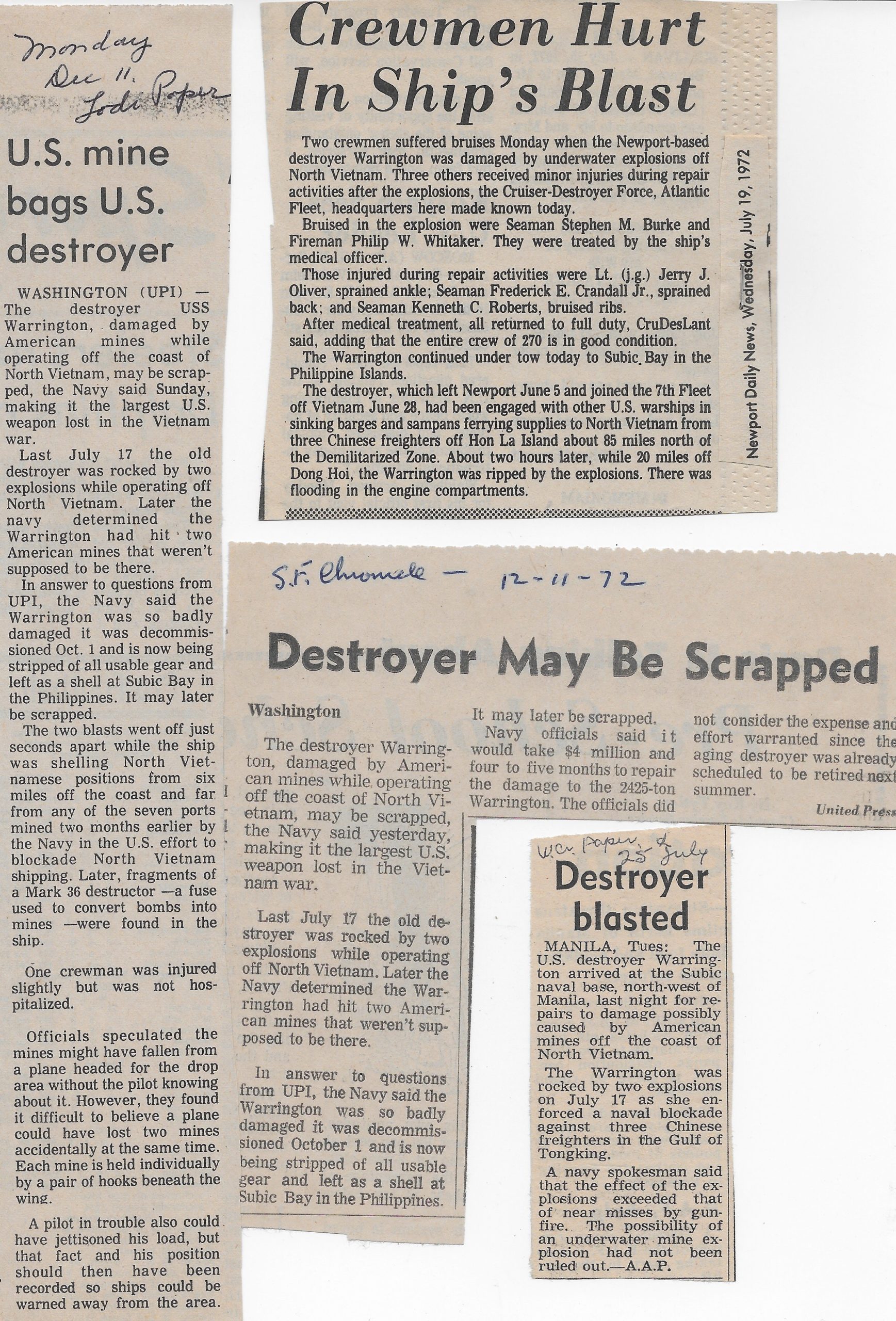 Monday Dec 11. Lodi Paper

U.S. mine bags U.S. destroyer

WASHINGTON (UPI) — The destroyer USS Warrington, damaged by American mines while operating off the coast of North Vietnam, may be scrapped, the Navy said Sunday, making it the largest U.S. weapon lost in the Vietnam war.

Last July 17 the old destroyer was rocked by two explosions while operating off North Vietnam. Later the navy determined the Warrington had hit two American mines that weren't supposed to be there.

In answer to questions from UPI, the Navy said the Warrington was so badly damaged it was decommissioned Oct. 1 and is now being stripped of all usable gear and left as a shell at Subic Bay in the Philippines. It may later be scrapped.

The two blasts went off just seconds apart while the ship was shelling North Vietnamese positions from six miles off the coast and far from any of the seven ports mined two months earlier by the Navy in the U.S. effort to blockade North Vietnam shipping. Later, fragments of a Mark 36 destructor —a fuse used to convert bombs into mines —were found in the ship.

One crewman was injured slightly but was not hospitalized.

Officials speculated the mines might have fallen from a plane headed for the drop area without the pilot knowing about it. However, they found it difficult to believe a plane could have lost two mines accidentally at the same time. Each mine is held individually by a pair of hooks beneath the wing.

A pilot in trouble also could have jettisoned his load, but that fact and his position should then have been recorded so ships could be warned away from the area.

Crewmen Hurt In Ship's Blast

Two crewmen suffered bruises Monday when the Newport-based destroyer Warrington was damaged by underwater explosions off North Vietnam. Three others received minor injuries during repair activities after the explosions, the Cruiser-Destroyer Force, Atlantic Fleet, headquarters here made known today.

Bruised in the explosion were Seaman Stephen M. Burke and Fireman Philip W. Whitaker. They were treated by the ship's medical officer.

Those injured during repair activities were Lt. (j.g.) Jerry J. Oliver, sprained ankle; Seaman Frederick E. Crandall Jr., sprained back; and Seaman Kenneth C. Roberts, bruised ribs.

After medical treatment, all returned to full duty, CruDesLant said, adding that the entire crew of 270 is in good condition.

The Warrington continued under tow today to Subic Bay in the Philippine Islands.

The destroyer, which left Newport June 5 and joined the 7th Fleet off Vietnam June 28, had been engaged with other U.S. warships in sinking barges and sampans ferrying supplies to North Vietnam from three Chinese freighters off Hon La Island about 85 miles north of the Demilitarized Zone. About two hours later, while 20 miles off Dong Hoi, the Warrington was ripped by the explosions. There was flooding in the engine compartments.

Newport Daily News, Wednesday, July 19, 1972

S.F. Chronicle — 12-11-72

Destroyer May Be Scrapped

Washington

The destroyer Warrington, damaged by American mines while operating off the coast of North Vietnam, may be scrapped, the Navy said yesterday, making it the largest U.S. weapon lost in the Vietnam war.

Last July 17 the old destroyer was rocked by two explosions while operating off North Vietnam. Later the Navy determined the Warrington had hit two American mines that weren't supposed to be there.

In answer to questions from UPI, the Navy said the Warrington was so badly damaged it was decommissioned October 1 and is now being stripped of all usable gear and left as a shell at Subic Bay in the Philippines. It may later be scrapped.

Navy officials said it would take $4 million and four to five months to repair the damage to the 2425-ton Warrington. The officials did not consider the expense and effort warranted since the aging destroyer was already scheduled to be retired next summer.

United Press

W.A. Paper, 25 July

Destroyer blasted

MANILA, Tues: The U.S. destroyer Warrington arrived at the Subic naval base, north-west of Manila, last night for repairs to damage possibly caused by American mines off the coast of North Vietnam.

The Warrington was rocked by two explosions on July 17 as she enforced a naval blockade against three Chinese freighters in the Gulf of Tongking.

A navy spokesman said that the effect of the explosions exceeded that of near misses by gunfire. The possibility of an underwater mine explosion had not been ruled out.—A.A.P.